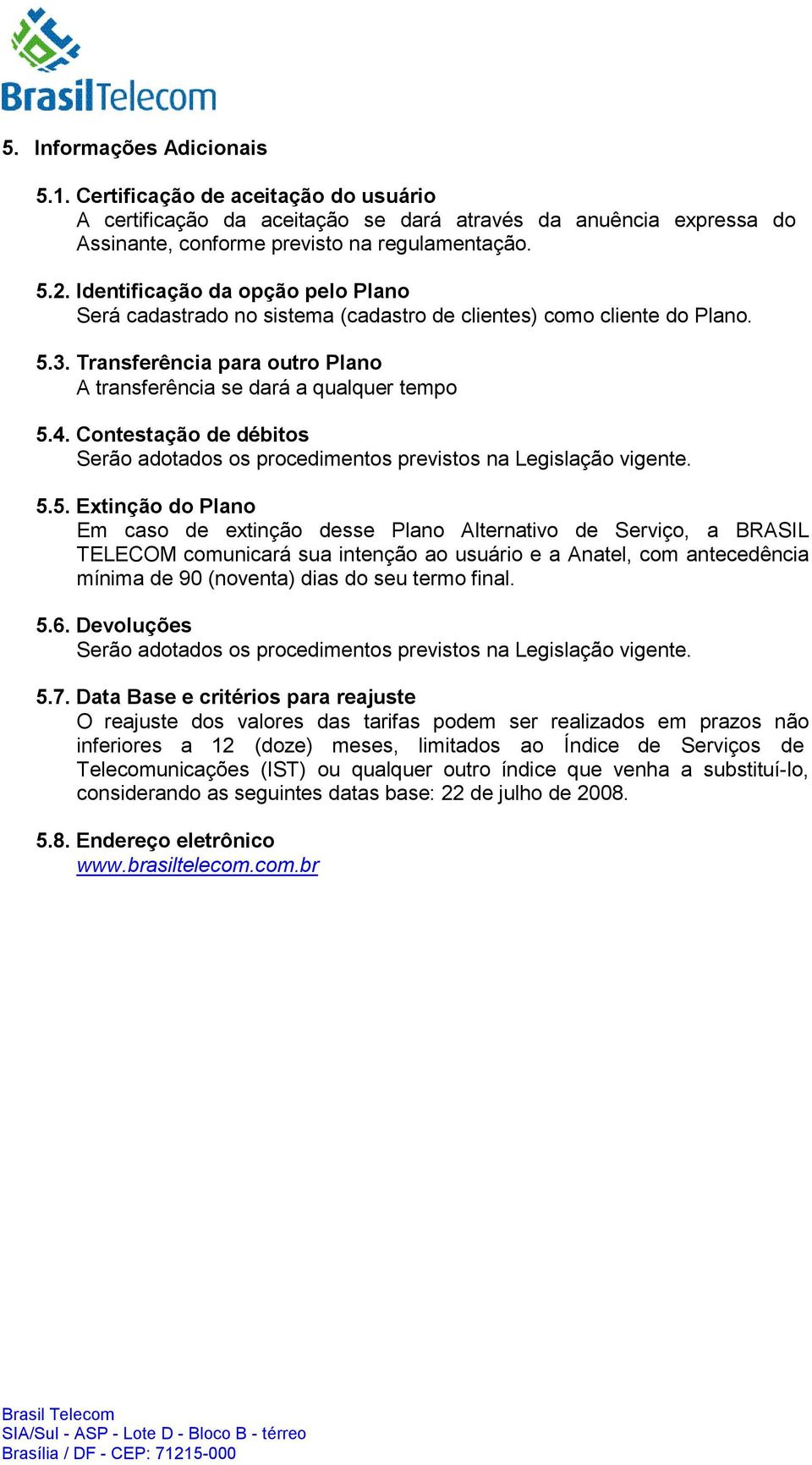 BrasilTelecom

5. Informações Adicionais

5.1. Certificação de aceitação do usuário
A certificação da aceitação se dará através da anuência expressa do Assinante, conforme previsto na regulamentação.

5.2. Identificação da opção pelo Plano
Será cadastrado no sistema (cadastro de clientes) como cliente do Plano.

5.3. Transferência para outro Plano
A transferência se dará a qualquer tempo

5.4. Contestação de débitos
Serão adotados os procedimentos previstos na Legislação vigente.

5.5. Extinção do Plano
Em caso de extinção desse Plano Alternativo de Serviço, a BRASIL TELECOM comunicará sua intenção ao usuário e a Anatel, com antecedência mínima de 90 (noventa) dias do seu termo final.

5.6. Devoluções
Serão adotados os procedimentos previstos na Legislação vigente.

5.7. Data Base e critérios para reajuste
O reajuste dos valores das tarifas podem ser realizados em prazos não inferiores a 12 (doze) meses, limitados ao Índice de Serviços de Telecomunicações (IST) ou qualquer outro índice que venha a substituí-lo, considerando as seguintes datas base: 22 de julho de 2008.

5.8. Endereço eletrônico
www.brasiltelecom.com.br

Brasil Telecom
SIA/Sul - ASP - Lote D - Bloco B - térreo
Brasília / DF - CEP: 71215-000